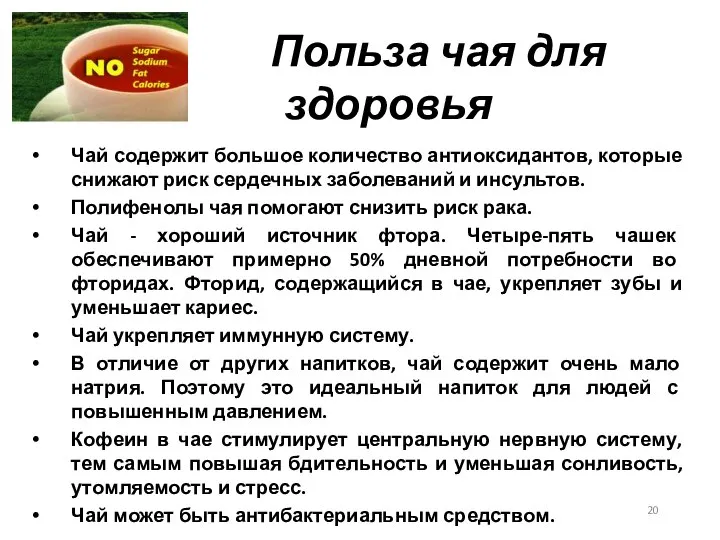 NO Sugar Sodium Fat Calories

Польза чая для здоровья

• Чай содержит большое количество антиоксидантов, которые снижают риск сердечных заболеваний и инсультов.
• Полифенолы чая помогают снизить риск рака.
• Чай - хороший источник фтора. Четыре-пять чашек обеспечивают примерно 50% дневной потребности во фторидах. Фторид, содержащийся в чае, укрепляет зубы и уменьшает кариес.
• Чай укрепляет иммунную систему.
• В отличие от других напитков, чай содержит очень мало натрия. Поэтому это идеальный напиток для людей с повышенным давлением.
• Кофеин в чае стимулирует центральную нервную систему, тем самым повышая бдительность и уменьшая сонливость, утомляемость и стресс.
• Чай может быть антибактериальным средством.

20